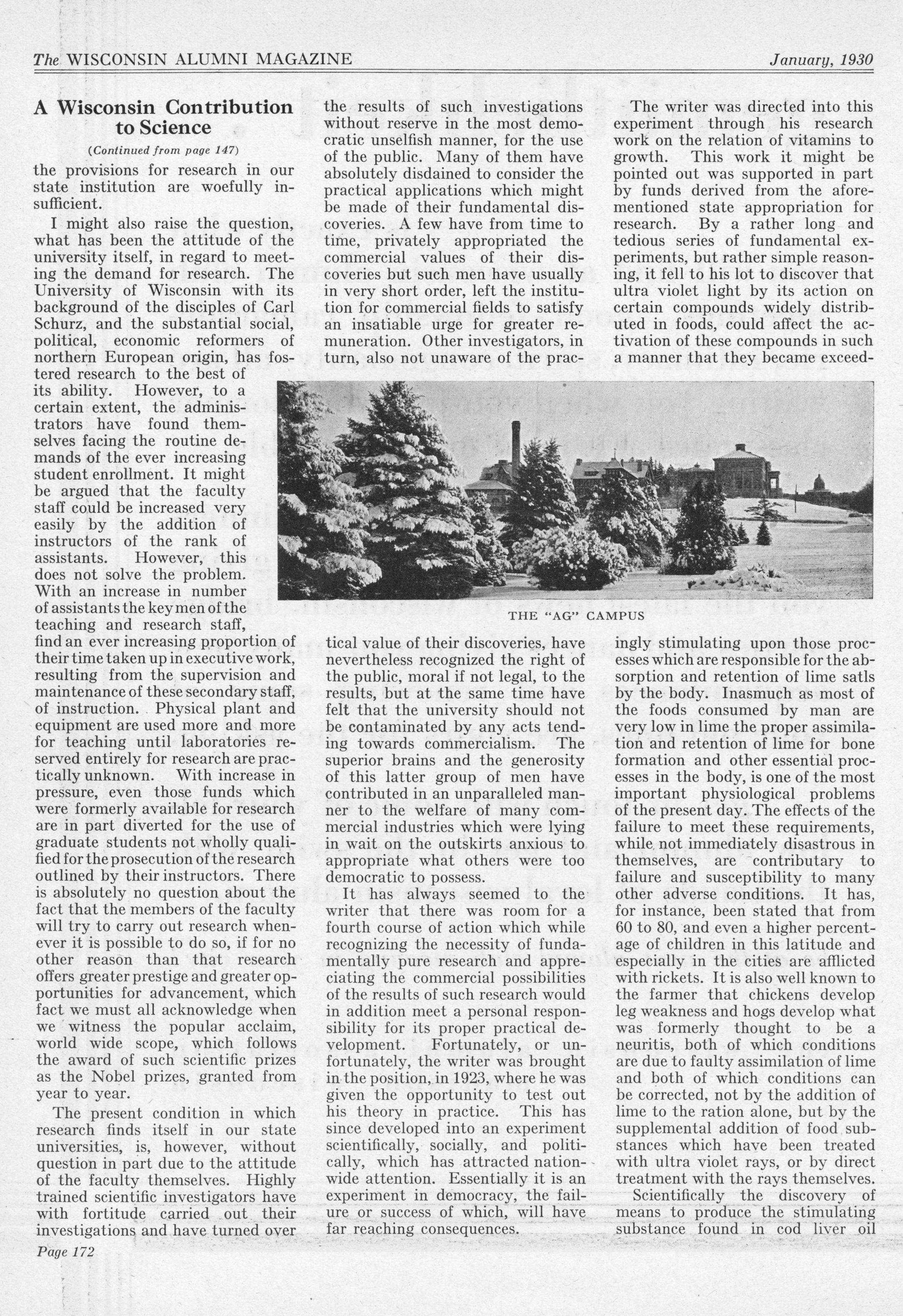 The WISCONSIN ALUMNI MAGAZINE January, 1930

A Wisconsin Contribution to Science

(Continued from page 147)

the provisions for research in our state institution are woefully insufficient.

I might also raise the question, what has been the attitude of the university itself, in regard to meeting the demand for research. The University of Wisconsin with its background of the disciples of Carl Schurz, and the substantial social, political, economic reformers of northern European origin, has fostered research to the best of its ability. However, to a certain extent, the administrators have found themselves facing the routine demands of the ever increasing student enrollment. It might be argued that the faculty staff could be increased very easily by the addition of instructors of the rank of assistants. However, this does not solve the problem. With an increase in number of assistants the key men of the teaching and research staff, find an ever increasing proportion of their time taken up in executive work, resulting from the supervision and maintenance of these secondary staff, of instruction. Physical plant and equipment are used more and more for teaching until laboratories reserved entirely for research are practically unknown. With increase in pressure, even those funds which were formerly available for research are in part diverted for the use of graduate students not wholly qualified for the prosecution of the research outlined by their instructors. There is absolutely no question about the fact that the members of the faculty will try to carry out research whenever it is possible to do so, if for no other reason than that research offers greater prestige and greater opportunities for advancement, which fact we must all acknowledge when we witness the popular acclaim, world wide scope, which follows the award of such scientific prizes as the Nobel prizes, granted from year to year.

The present condition in which research finds itself in our state universities, is, however, without question in part due to the attitude of the faculty themselves. Highly trained scientific investigators have with fortitude carried out their investigations and have turned over the results of such investigations without reserve in the most democratic unselfish manner, for the use of the public. Many of them have absolutely disdained to consider the practical applications which might be made of their fundamental discoveries. A few have from time to time, privately appropriated the commercial values of their discoveries but such men have usually in very short order, left the institution for commercial fields to satisfy an insatiable urge for greater remuneration. Other investigators, in turn, also not unaware of the practical value of their discoveries, have nevertheless recognized the right of the public, moral if not legal, to the results, but at the same time have felt that the university should not be contaminated by any acts tending towards commercialism. The superior brains and the generosity of this latter group of men have contributed in an unparalleled manner to the welfare of many commercial industries which were lying in wait on the outskirts anxious to appropriate what others were too democratic to possess.

It has always seemed to the writer that there was room for a fourth course of action which while recognizing the necessity of fundamentally pure research and appreciating the commercial possibilities of the results of such research would in addition meet a personal responsibility for its proper practical development. Fortunately, or unfortunately, the writer was brought in the position, in 1923, where he was given the opportunity to test out his theory in practice. This has since developed into an experiment scientifically, socially, and politically, which has attracted nationwide attention. Essentially it is an experiment in democracy, the failure or success of which, will have far reaching consequences.

The writer was directed into this experiment through his research work on the relation of vitamins to growth. This work it might be pointed out was supported in part by funds derived from the aforementioned state appropriation for research. By a rather long and tedious series of fundamental experiments, but rather simple reasoning, it fell to his lot to discover that ultra violet light by its action on certain compounds widely distributed in foods, could affect the activation of these compounds in such a manner that they became exceedingly stimulating upon those processes which are responsible for the absorption and retention of lime satls by the body. Inasmuch as most of the foods consumed by man are very low in lime the proper assimilation and retention of lime for bone formation and other essential processes in the body, is one of the most important physiological problems of the present day. The effects of the failure to meet these requirements, while not immediately disastrous in themselves, are contributary to failure and susceptibility to many other adverse conditions. It has, for instance, been stated that from 60 to 80, and even a higher percentage of children in this latitude and especially in the cities are afflicted with rickets. It is also well known to the farmer that chickens develop leg weakness and hogs develop what was formerly thought to be a neuritis, both of which conditions are due to faulty assimilation of lime and both of which conditions can be corrected, not by the addition of lime to the ration alone, but by the supplemental addition of food substances which have been treated with ultra violet rays, or by direct treatment with the rays themselves.

Scientifically the discovery of means to produce the stimulating substance found in cod liver oil

THE "AG" CAMPUS

Page 172